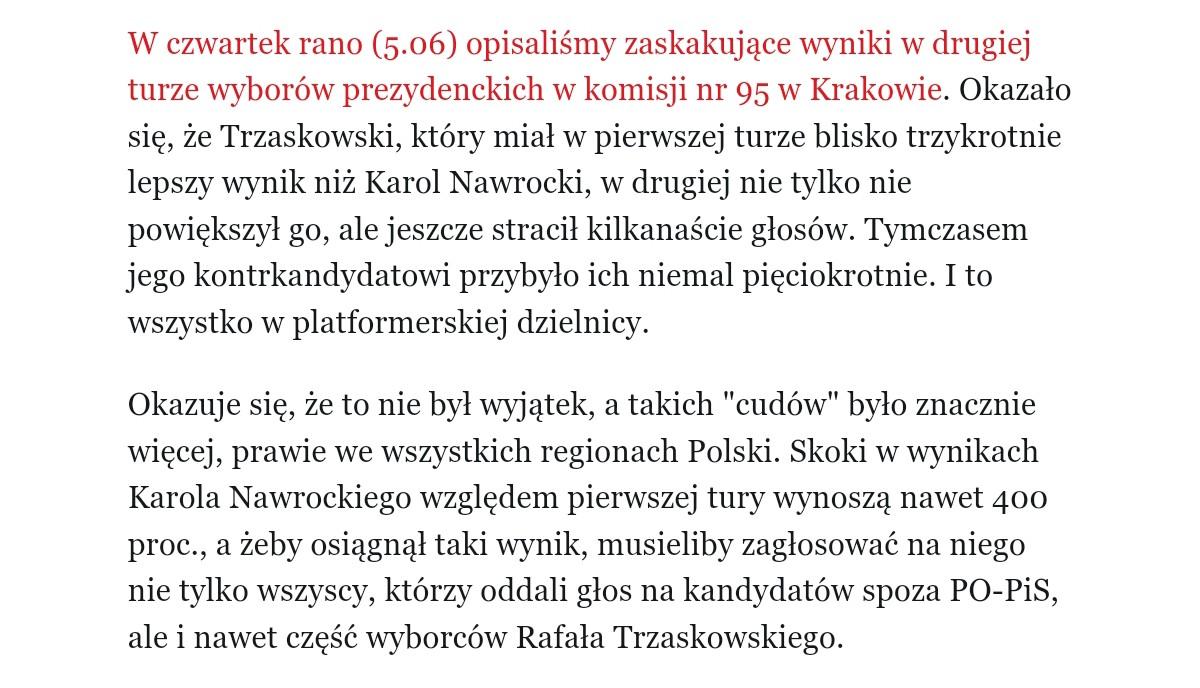 W czwartek rano (5.06) opisaliśmy zaskakujące wyniki w drugiej turze wyborów prezydenckich w komisji nr 95 w Krakowie. Okazało się, że Trzaskowski, który miał w pierwszej turze blisko trzykrotnie lepszy wynik niż Karol Nawrocki, w drugiej nie tylko nie powiększył go, ale jeszcze stracił kilkanaście głosów. Tymczasem jego kontrkandydatowi przybyło ich niemal pięciokrotnie. I to wszystko w platformerskiej dzielnicy.

Okazuje się, że to nie był wyjątek, a takich "cudów" było znacznie więcej, prawie we wszystkich regionach Polski. Skoki w wynikach Karola Nawrockiego względem pierwszej tury wynoszą nawet 400 proc., a żeby osiągnął taki wynik, musieliby zagłosować na niego nie tylko wszyscy, którzy oddali głos na kandydatów spoza PO-PiS, ale i nawet część wyborców Rafała Trzaskowskiego.